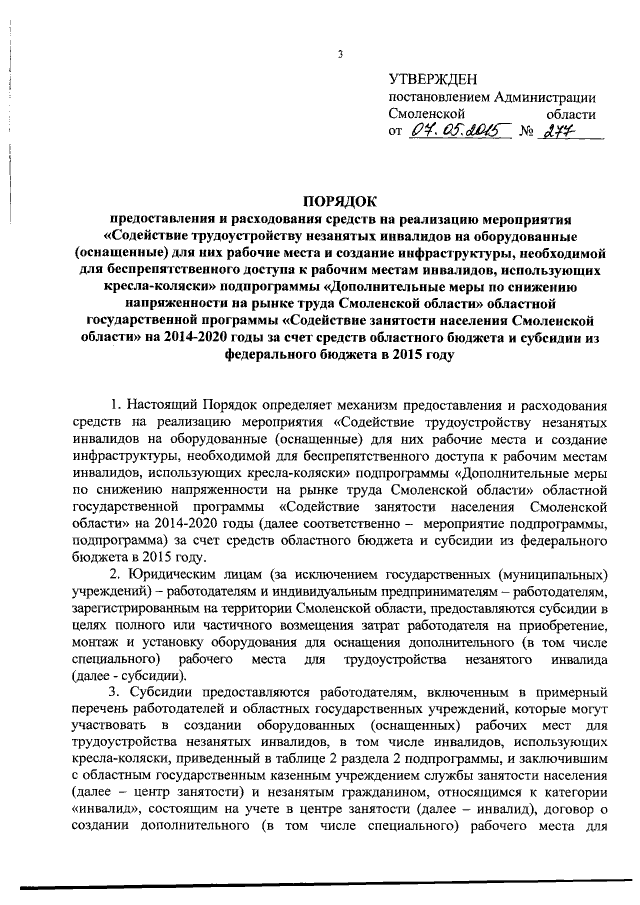 3

УТВЕРЖДЕН
постановлением Администрации
Смоленской области
от 07.05.2015 № 277

ПОРЯДОК
предоставления и расходования средств на реализацию мероприятия «Содействие трудоустройству незанятых инвалидов на оборудованные (оснащенные) для них рабочие места и создание инфраструктуры, необходимой для беспрепятственного доступа к рабочим местам инвалидов, использующих кресла-коляски» подпрограммы «Дополнительные меры по снижению напряженности на рынке труда Смоленской области» областной государственной программы «Содействие занятости населения Смоленской области» на 2014-2020 годы за счет средств областного бюджета и субсидии из федерального бюджета в 2015 году

1. Настоящий Порядок определяет механизм предоставления и расходования средств на реализацию мероприятия «Содействие трудоустройству незанятых инвалидов на оборудованные (оснащенные) для них рабочие места и создание инфраструктуры, необходимой для беспрепятственного доступа к рабочим местам инвалидов, использующих кресла-коляски» подпрограммы «Дополнительные меры по снижению напряженности на рынке труда Смоленской области» областной государственной программы «Содействие занятости населения Смоленской области» на 2014-2020 годы (далее соответственно – мероприятие подпрограммы, подпрограмма) за счет средств областного бюджета и субсидии из федерального бюджета в 2015 году.

2. Юридическим лицам (за исключением государственных (муниципальных) учреждений) – работодателям и индивидуальным предпринимателям – работодателям, зарегистрированным на территории Смоленской области, предоставляются субсидии в целях полного или частичного возмещения затрат работодателя на приобретение, монтаж и установку оборудования для оснащения дополнительного (в том числе специального) рабочего места для трудоустройства незанятого инвалида (далее - субсидии).

3. Субсидии предоставляются работодателям, включенным в примерный перечень работодателей и областных государственных учреждений, которые могут участвовать в создании оборудованных (оснащенных) рабочих мест для трудоустройства незанятых инвалидов, в том числе инвалидов, использующих кресла-коляски, приведенный в таблице 2 раздела 2 подпрограммы, и заключившим с областным государственным казенным учреждением службы занятости населения (далее – центр занятости) и незанятым гражданином, относящимся к категории «инвалид», состоящим на учете в центре занятости (далее – инвалид), договор о создании дополнительного (в том числе специального) рабочего места для